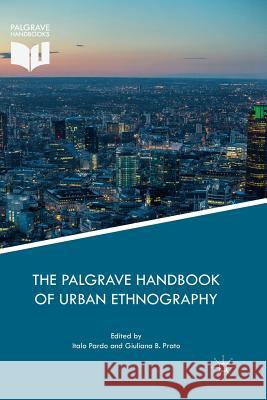 PALGRAVE HANDBOOKS

THE PALGRAVE HANDBOOK OF URBAN ETHNOGRAPHY

Edited by
Italo Pardo and Giuliana B. Prato

Kraina Książek